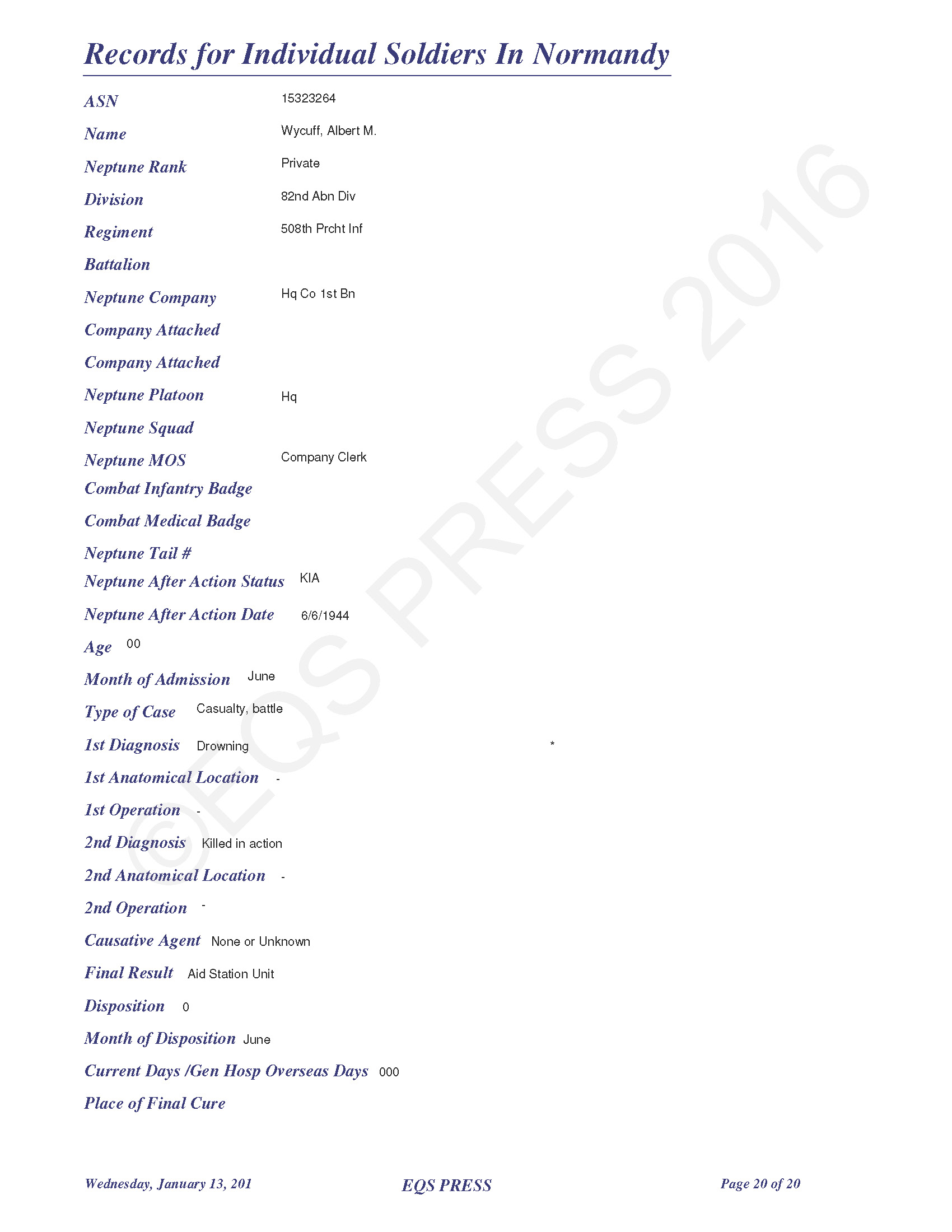 Records for Individual Soldiers In Normandy

ASN 15323264

Name Wycuff, Albert M.

Neptune Rank Private

Division 82nd Abn Div

Regiment 508th Prcht Inf

Battalion

Neptune Company Hq Co 1st Bn

Company Attached

Company Attached

Neptune Platoon Hq

Neptune Squad

Neptune MOS Company Clerk

Combat Infantry Badge

Combat Medical Badge

Neptune Tail #

Neptune After Action Status KIA

Neptune After Action Date 6/6/1944

Age 00

Month of Admission June

Type of Case Casualty, battle

1st Diagnosis Drowning *

1st Anatomical Location -

1st Operation -

2nd Diagnosis Killed in action

2nd Anatomical Location -

2nd Operation -

Causative Agent None or Unknown

Final Result Aid Station Unit

Disposition 0

Month of Disposition June

Current Days /Gen Hosp Overseas Days 000

Place of Final Cure

©EQS PRESS 2016

Wednesday, January 13, 201 EQS PRESS Page 20 of 20